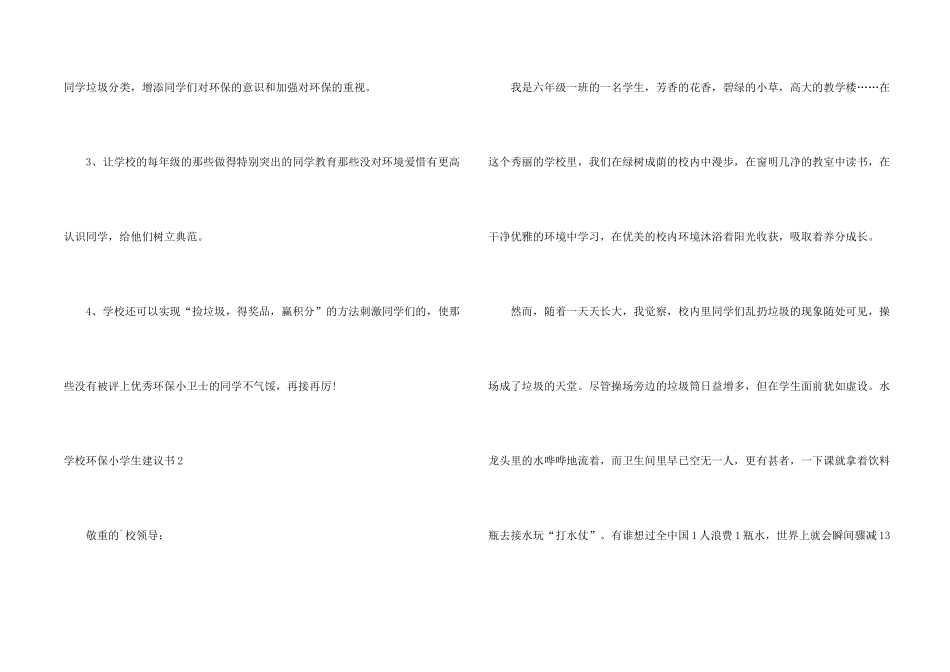 同学垃圾分类，增添同学们对环保的意识和加强对环保的重视。

3、让学校的每年级的那些做得特别突出的同学教育那些没对环境爱惜有更高认识同学，给他们树立典范。

4、学校还可以实现“捡垃圾，得奖品，赢积分”的方法刺激同学们的，使那些没有被评上优秀环保小卫士的同学不气馁，再接再厉！

学校环保小学生建议书2

敬重的`校领导：

我是六年级一班的一名学生，芳香的花香，碧绿的小草，高大的教学楼……在这个秀丽的学校里，我们在绿树成荫的校内中漫步，在窗明几净的教室中读书，在干净优雅的环境中学习，在优美的校内环境沐浴着阳光收获，吸取着养分成长。

然而，随着一天天长大，我觉察，校内里同学们乱扔垃圾的现象随处可见，操场成了垃圾的天堂。尽管操场旁边的垃圾筒日益增多，但在学生面前犹如虚设。水龙头里的水哗哗地流着，而卫生间里早已空无一人，更有甚者，一下课就拿着饮料瓶去接水玩“打水仗”。有谁想过全中国1人浪费1瓶水，世界上就会瞬间骤减13